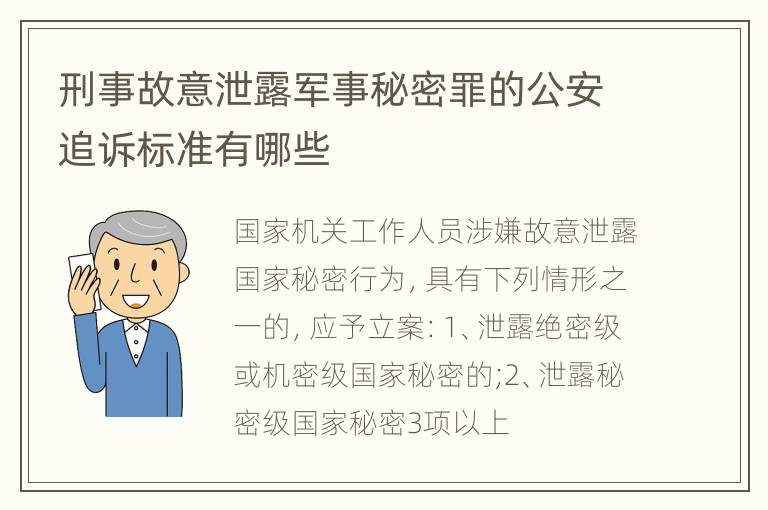 刑事故意泄露军事秘密罪的公安追诉标准有哪些

国家机关工作人员涉嫌故意泄露国家秘密行为, 具有下列情形之一的, 应予立案: 1、泄露绝密级或机密级国家秘密的;2、泄露秘密级国家秘密3项以上